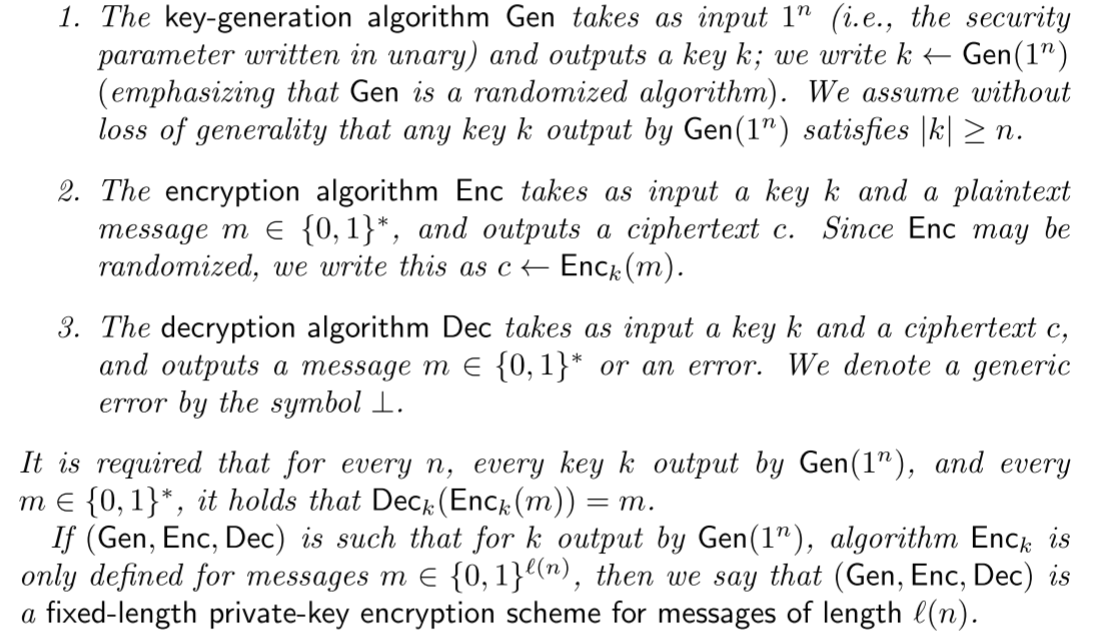 1. The key-generation algorithm Gen takes as input $1^n$ (i.e., the security parameter written in unary) and outputs a key k; we write $k \leftarrow \mathsf{Gen}(1^n)$ (emphasizing that Gen is a randomized algorithm). We assume without loss of generality that any key k output by $\mathsf{Gen}(1^n)$ satisfies $|k| \geq n$.

2. The encryption algorithm Enc takes as input a key k and a plaintext message $m \in \{0,1\}^*$, and outputs a ciphertext c. Since Enc may be randomized, we write this as $c \leftarrow \mathsf{Enc}_k(m)$.

3. The decryption algorithm Dec takes as input a key k and a ciphertext c, and outputs a message $m \in \{0,1\}^*$ or an error. We denote a generic error by the symbol $\perp$.

It is required that for every n, every key k output by $\mathsf{Gen}(1^n)$, and every $m \in \{0,1\}^*$, it holds that $\mathsf{Dec}_k(\mathsf{Enc}_k(m)) = m$.

If (Gen, Enc, Dec) is such that for k output by $\mathsf{Gen}(1^n)$, algorithm $\mathsf{Enc}_k$ is only defined for messages $m \in \{0,1\}^{\ell(n)}$, then we say that (Gen, Enc, Dec) is a fixed-length private-key encryption scheme for messages of length $\ell(n)$.